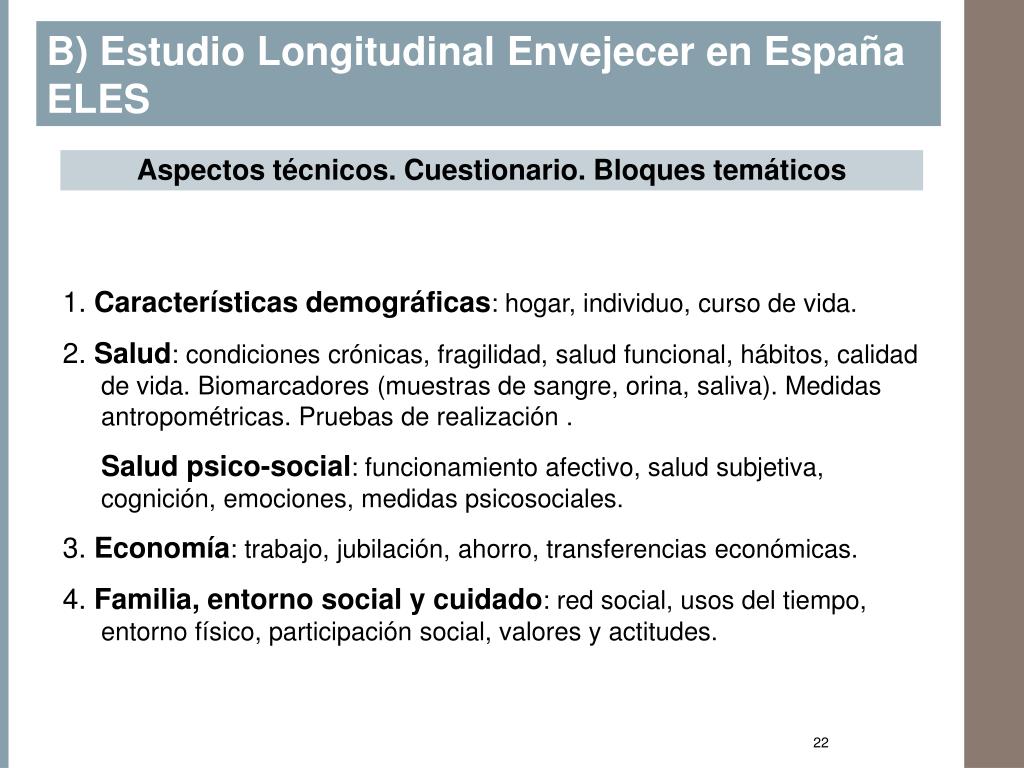 B) Estudio Longitudinal Envejecer en España ELES

Aspectos técnicos. Cuestionario. Bloques temáticos

1. Características demográficas: hogar, individuo, curso de vida.

2. Salud: condiciones crónicas, fragilidad, salud funcional, hábitos, calidad de vida. Biomarcadores (muestras de sangre, orina, saliva). Medidas antropométricas. Pruebas de realización .

Salud psico-social: funcionamiento afectivo, salud subjetiva, cognición, emociones, medidas psicosociales.

3. Economía: trabajo, jubilación, ahorro, transferencias económicas.

4. Familia, entorno social y cuidado: red social, usos del tiempo, entorno físico, participación social, valores y actitudes.

22